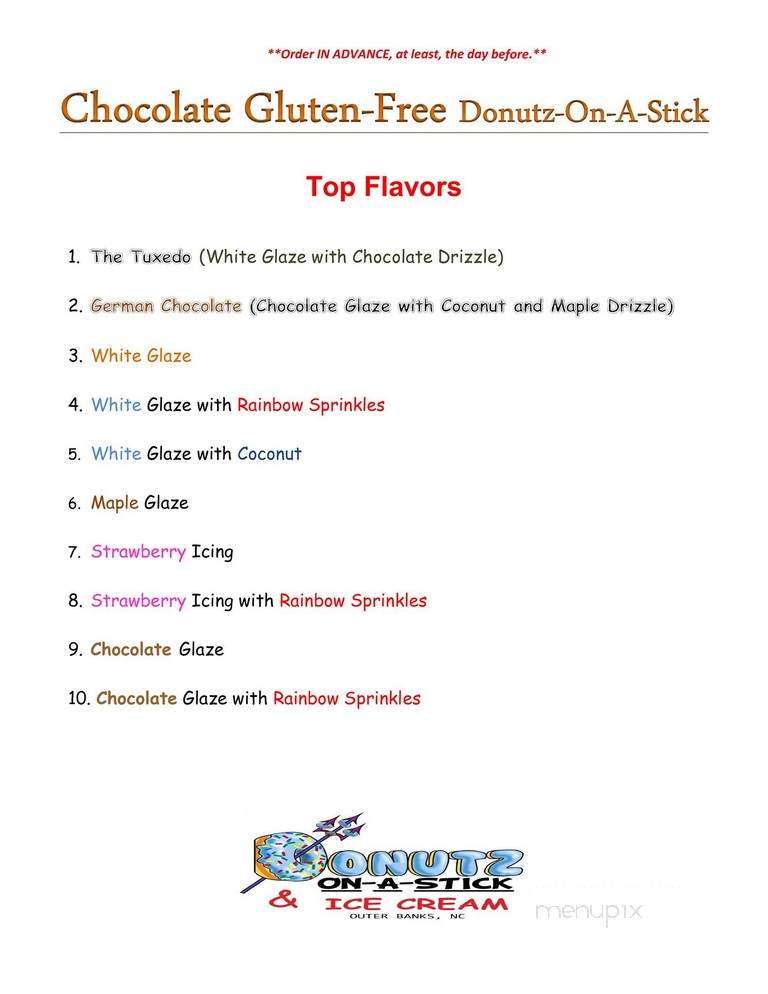 **Order IN ADVANCE, at least, the day before.**

Chocolate Gluten-Free Donutz-On-A-Stick

Top Flavors

1. The Tuxedo (White Glaze with Chocolate Drizzle)

2. German Chocolate (Chocolate Glaze with Coconut and Maple Drizzle)

3. White Glaze

4. White Glaze with Rainbow Sprinkles

5. White Glaze with Coconut

6. Maple Glaze

7. Strawberry Icing

8. Strawberry Icing with Rainbow Sprinkles

9. Chocolate Glaze

10. Chocolate Glaze with Rainbow Sprinkles

DONUTZ ON-A-STICK & ICE CREAM OUTER BANKS, NC

menupix